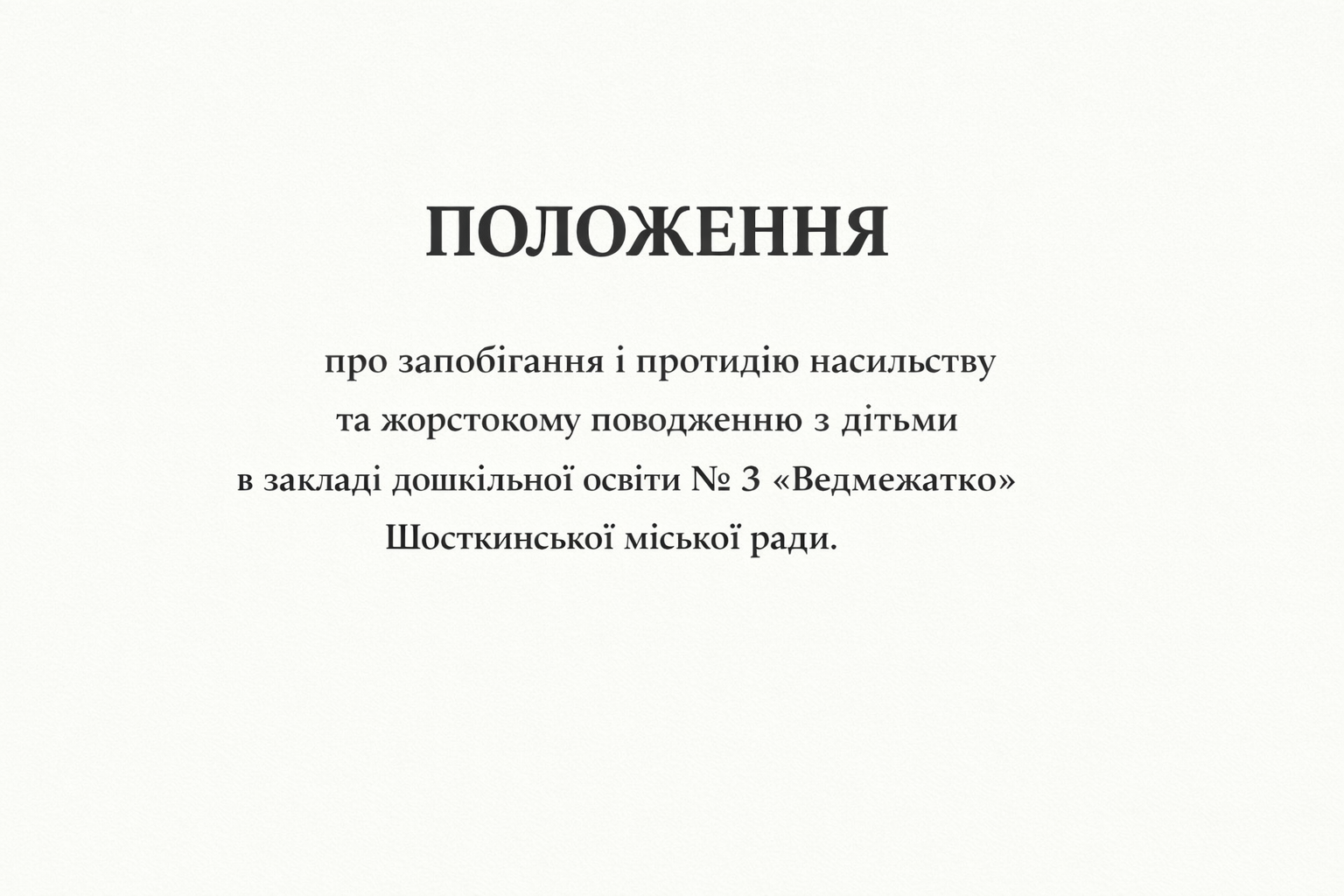 ПОЛОЖЕННЯ

про запобігання і протидію насильству та жорстокому поводженню з дітьми в закладі дошкільної освіти № 3 «Ведмежатко» Шосткинської міської ради.